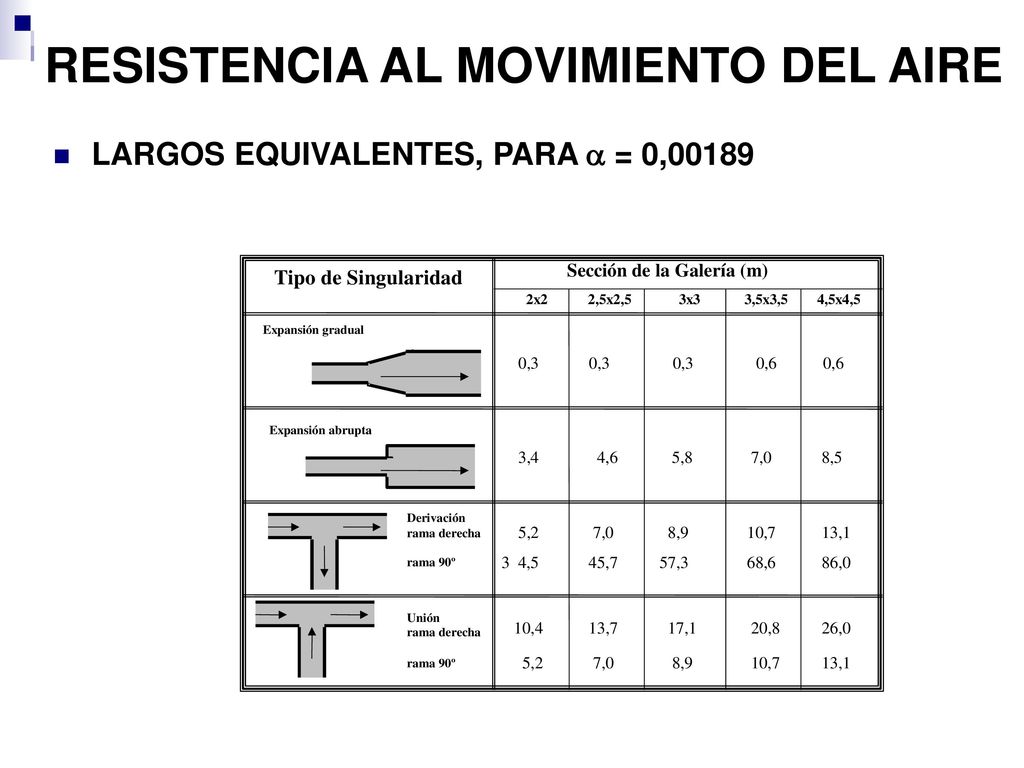 RESISTENCIA AL MOVIMIENTO DEL AIRE

LARGOS EQUIVALENTES, PARA $\alpha$ = 0,00189

| Tipo de Singularidad | Sección de la Galería (m) | | | | |
|---|---|---|---|---|---|
| | 2x2 | 2,5x2,5 | 3x3 | 3,5x3,5 | 4,5x4,5 |
| Expansión gradual | 0,3 | 0,3 | 0,3 | 0,6 | 0,6 |
| Expansión abrupta | 3,4 | 4,6 | 5,8 | 7,0 | 8,5 |
| Derivación rama derecha | 5,2 | 7,0 | 8,9 | 10,7 | 13,1 |
| rama 90º | 3 4,5 | 45,7 | 57,3 | 68,6 | 86,0 |
| Unión rama derecha | 10,4 | 13,7 | 17,1 | 20,8 | 26,0 |
| rama 90º | 5,2 | 7,0 | 8,9 | 10,7 | 13,1 |